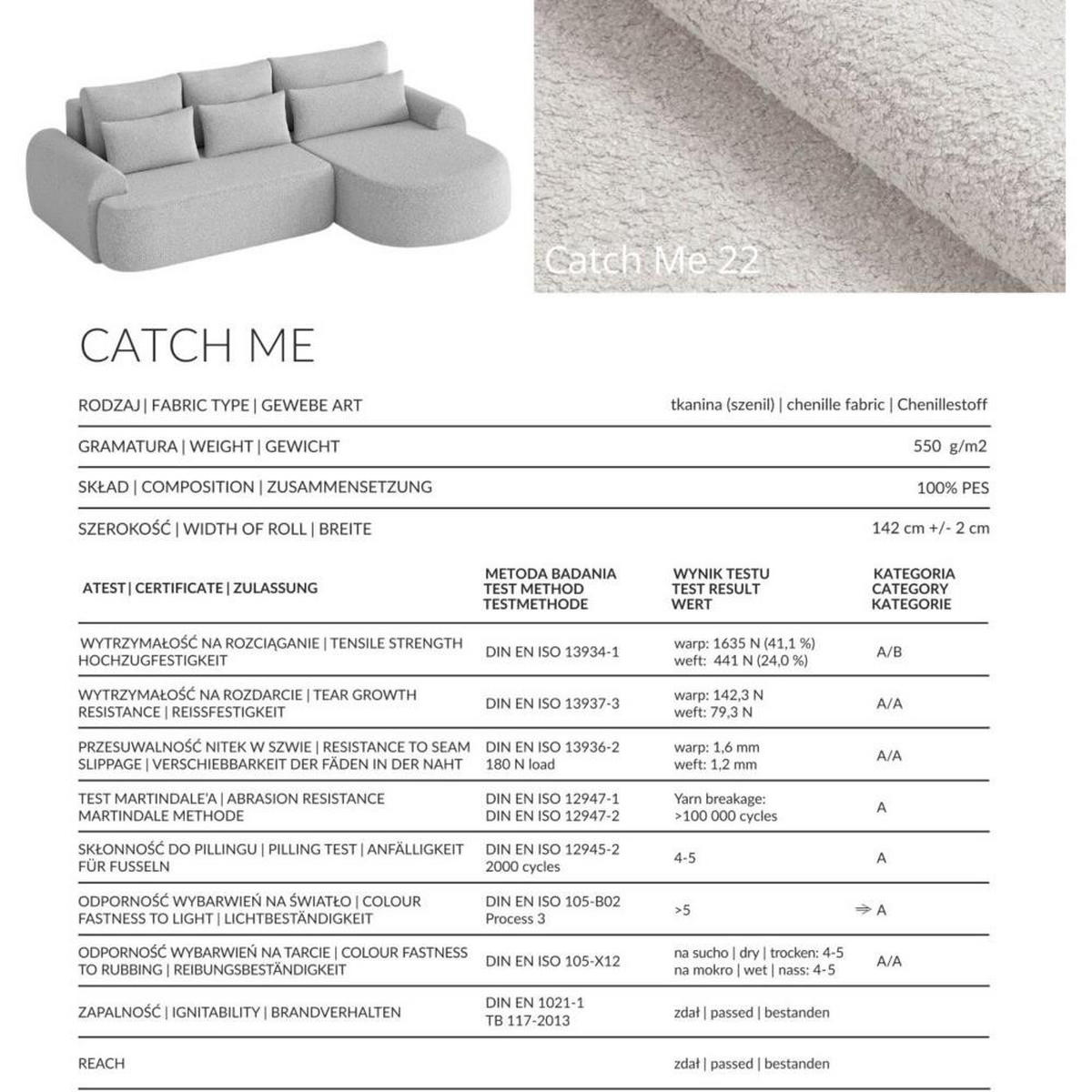 Catch Me 22

CATCH ME

| RODZAJ \| FABRIC TYPE \| GEWEBE ART | tkanina (szenil) \| chenille fabric \| Chenillestoff |
|---|---|
| GRAMATURA \| WEIGHT \| GEWICHT | 550 g/m2 |
| SKŁAD \| COMPOSITION \| ZUSAMMENSETZUNG | 100% PES |
| SZEROKOŚĆ \| WIDTH OF ROLL \| BREITE | 142 cm +/- 2 cm |

| ATEST \| CERTIFICATE \| ZULASSUNG | METODA BADANIA TEST METHOD TESTMETHODE | WYNIK TESTU TEST RESULT WERT | KATEGORIA CATEGORY KATEGORIE |
|---|---|---|---|
| WYTRZYMAŁOŚĆ NA ROZCIĄGANIE \| TENSILE STRENGTH HOCHZUGFESTIGKEIT | DIN EN ISO 13934-1 | warp: 1635 N (41,1 %) weft: 441 N (24,0 %) | A/B |
| WYTRZYMAŁOŚĆ NA ROZDARCIE \| TEAR GROWTH RESISTANCE \| REISSFESTIGKEIT | DIN EN ISO 13937-3 | warp: 142,3 N weft: 79,3 N | A/A |
| PRZESUWALNOŚĆ NITEK W SZWIE \| RESISTANCE TO SEAM SLIPPAGE \| VERSCHIEBBARKEIT DER FÄDEN IN DER NAHT | DIN EN ISO 13936-2 180 N load | warp: 1,6 mm weft: 1,2 mm | A/A |
| TEST MARTINDALE'A \| ABRASION RESISTANCE MARTINDALE METHODE | DIN EN ISO 12947-1 DIN EN ISO 12947-2 | Yarn breakage: >100 000 cycles | A |
| SKŁONNOŚĆ DO PILLINGU \| PILLING TEST \| ANFÄLLIGKEIT FÜR FUSSELN | DIN EN ISO 12945-2 2000 cycles | 4-5 | A |
| ODPORNOŚĆ WYBARWIEŃ NA ŚWIATŁO \| COLOUR FASTNESS TO LIGHT \| LICHTBESTÄNDIGKEIT | DIN EN ISO 105-B02 Process 3 | >5 | A |
| ODPORNOŚĆ WYBARWIEŃ NA TARCIE \| COLOUR FASTNESS TO RUBBING \| REIBUNGSBESTÄNDIGKEIT | DIN EN ISO 105-X12 | na sucho \| dry \| trocken: 4-5 na mokro \| wet \| nass: 4-5 | A/A |
| ZAPALNOŚĆ \| IGNITABILITY \| BRANDVERHALTEN | DIN EN 1021-1 TB 117-2013 | zdał \| passed \| bestanden | |
| REACH | | zdał \| passed \| bestanden | |